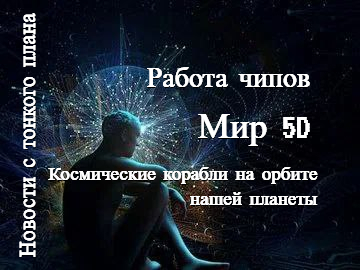 Новости с тонкого плана

Работа чипов

Мир 5D

Космические корабли на орбите нашей планеты